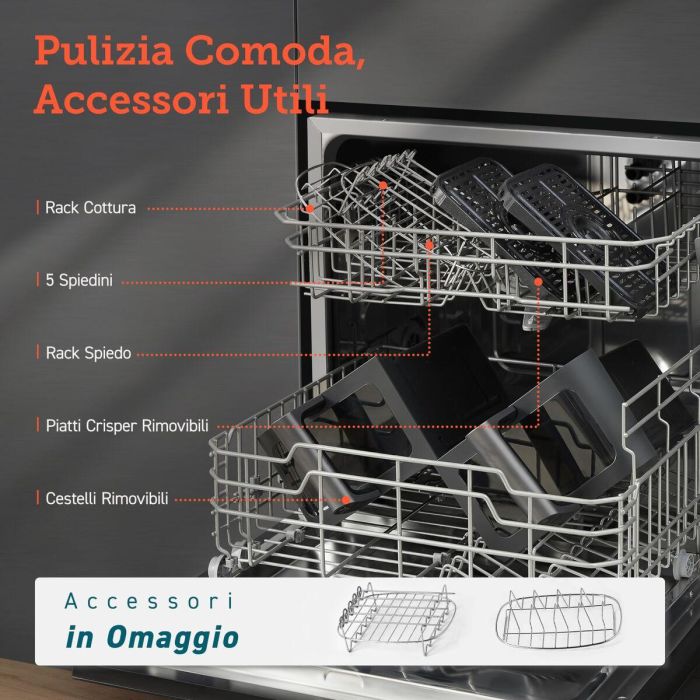 Pulizia Comoda, Accessori Utili

Rack Cottura

5 Spiedini

Rack Spiedo

Piatti Crisper Rimovibili

Cestelli Rimovibili

Accessori
in Omaggio